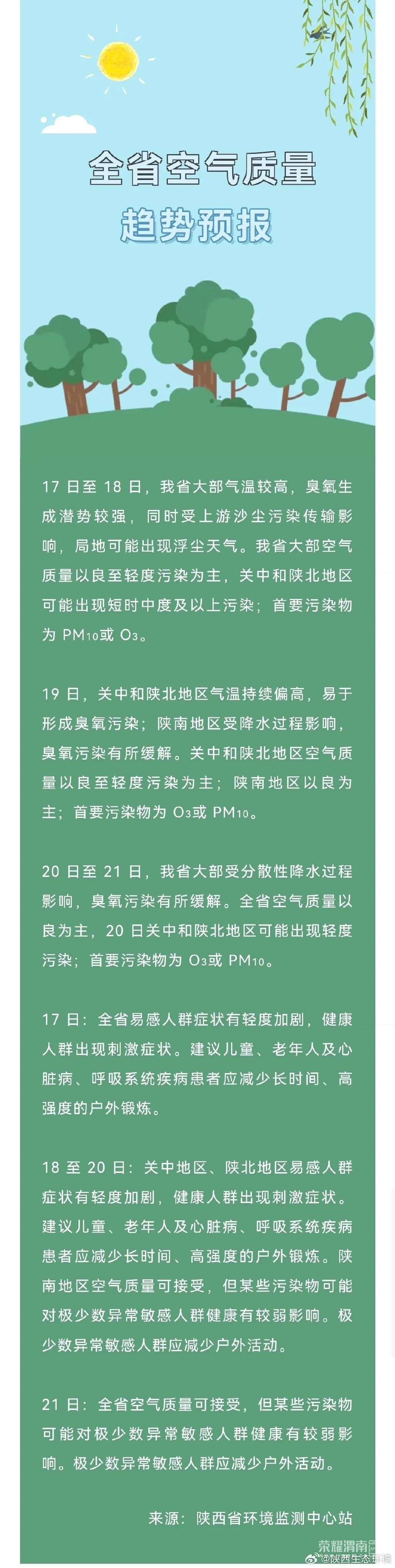 全省空气质量
趋势预报

17 日至 18 日，我省大部气温较高，臭氧生成潜势较强，同时受上游沙尘污染传输影响，局地可能出现浮尘天气。我省大部空气质量以良至轻度污染为主，关中和陕北地区可能出现短时中度及以上污染；首要污染物为 $PM_{10}$或 $O_3$。

19 日，关中和陕北地区气温持续偏高，易于形成臭氧污染；陕南地区受降水过程影响，臭氧污染有所缓解。关中和陕北地区空气质量以良至轻度污染为主；陕南地区以良为主；首要污染物为 $O_3$或 $PM_{10}$。

20 日至 21 日，我省大部受分散性降水过程影响，臭氧污染有所缓解。全省空气质量以良为主，20 日关中和陕北地区可能出现轻度污染；首要污染物为 $O_3$或 $PM_{10}$。

17 日：全省易感人群症状有轻度加剧，健康人群出现刺激症状。建议儿童、老年人及心脏病、呼吸系统疾病患者应减少长时间、高强度的户外锻炼。

18 至 20 日：关中地区、陕北地区易感人群症状有轻度加剧，健康人群出现刺激症状。建议儿童、老年人及心脏病、呼吸系统疾病患者应减少长时间、高强度的户外锻炼。陕南地区空气质量可接受，但某些污染物可能对极少数异常敏感人群健康有较弱影响。极少数异常敏感人群应减少户外活动。

21 日：全省空气质量可接受，但某些污染物可能对极少数异常敏感人群健康有较弱影响。极少数异常敏感人群应减少户外活动。

来源：陕西省环境监测中心站

荣耀渭南
@陕西生态环境